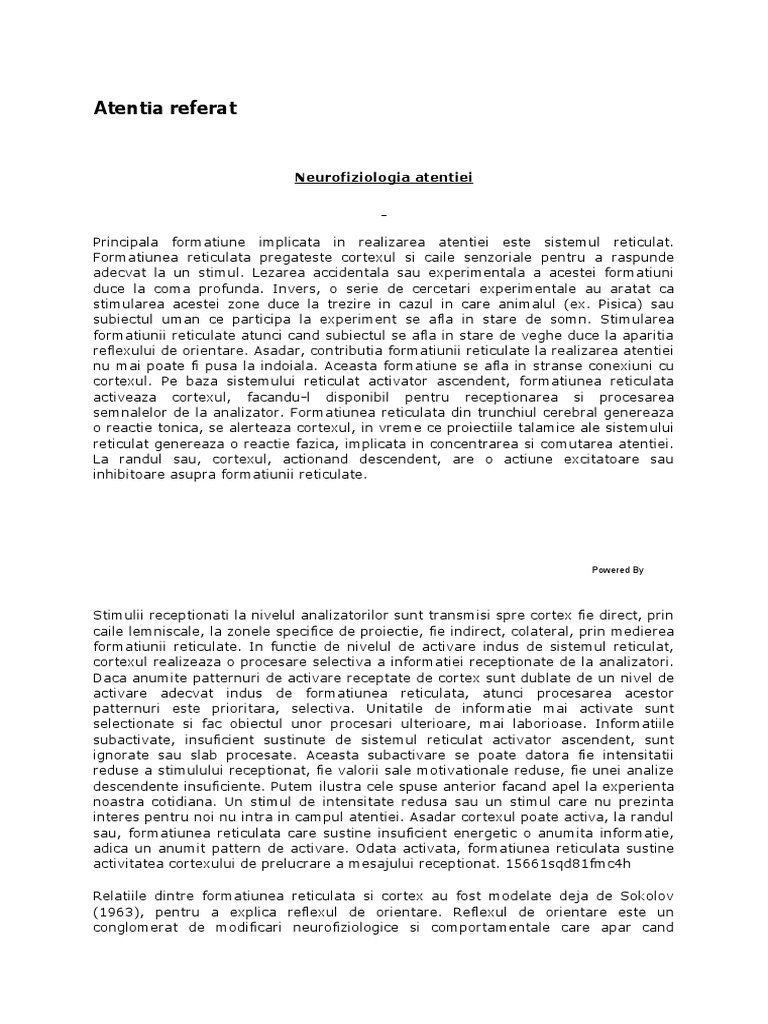 Atentia referat

Neurofiziologia atentiei

_

Principala formatiune implicata in realizarea atentiei este sistemul reticulat. Formatiunea reticulata pregateste cortexul si caile senzoriale pentru a raspunde adecvat la un stimul. Lezarea accidentala sau experimentala a acestei formatiuni duce la coma profunda. Invers, o serie de cercetari experimentale au aratat ca stimularea acestei zone duce la trezire in cazul in care animalul (ex. Pisica) sau subiectul uman ce participa la experiment se afla in stare de somn. Stimularea formatiunii reticulate atunci cand subiectul se afla in stare de veghe duce la aparitia reflexului de orientare. Asadar, contributia formatiunii reticulate la realizarea atentiei nu mai poate fi pusa la indoiala. Aceasta formatiune se afla in stranse conexiuni cu cortexul. Pe baza sistemului reticulat activator ascendent, formatiunea reticulata activeaza cortexul, facandu-l disponibil pentru receptionarea si procesarea semnalelor de la analizator. Formatiunea reticulata din trunchiul cerebral genereaza o reactie tonica, se alerteaza cortexul, in vreme ce proiectiile talamice ale sistemului reticulat genereaza o reactie fazica, implicata in concentrarea si comutarea atentiei. La randul sau, cortexul, actionand descendent, are o actiune excitatoare sau inhibitoare asupra formatiunii reticulate.

Powered By

Stimulii receptionati la nivelul analizatorilor sunt transmisi spre cortex fie direct, prin caile lemniscale, la zonele specifice de proiectie, fie indirect, colateral, prin medierea formatiunii reticulate. In functie de nivelul de activare indus de sistemul reticulat, cortexul realizeaza o procesare selectiva a informatiei receptionate de la analizatori. Daca anumite patternuri de activare receptate de cortex sunt dublate de un nivel de activare adecvat indus de formatiunea reticulata, atunci procesarea acestor patternuri este prioritara, selectiva. Unitatile de informatie mai activate sunt selectionate si fac obiectul unor procesari ulterioare, mai laborioase. Informatiile subactivate, insuficient sustinute de sistemul reticulat activator ascendent, sunt ignorate sau slab procesate. Aceasta subactivare se poate datora fie intensitatii reduse a stimulului receptionat, fie valorii sale motivationale reduse, fie unei analize descendente insuficiente. Putem ilustra cele spuse anterior facand apel la experienta noastra cotidiana. Un stimul de intensitate redusa sau un stimul care nu prezinta interes pentru noi nu intra in campul atentiei. Asadar cortexul poate activa, la randul sau, formatiunea reticulata care sustine insuficient energetic o anumita informatie, adica un anumit pattern de activare. Odata activata, formatiunea reticulata sustine activitatea cortexului de prelucrare a mesajului receptionat. 15661sqd81fmc4h

Relatiile dintre formatiunea reticulata si cortex au fost modelate deja de Sokolov (1963), pentru a explica reflexul de orientare. Reflexul de orientare este un conglomerat de modificari neurofiziologice si comportamentale care apar cand